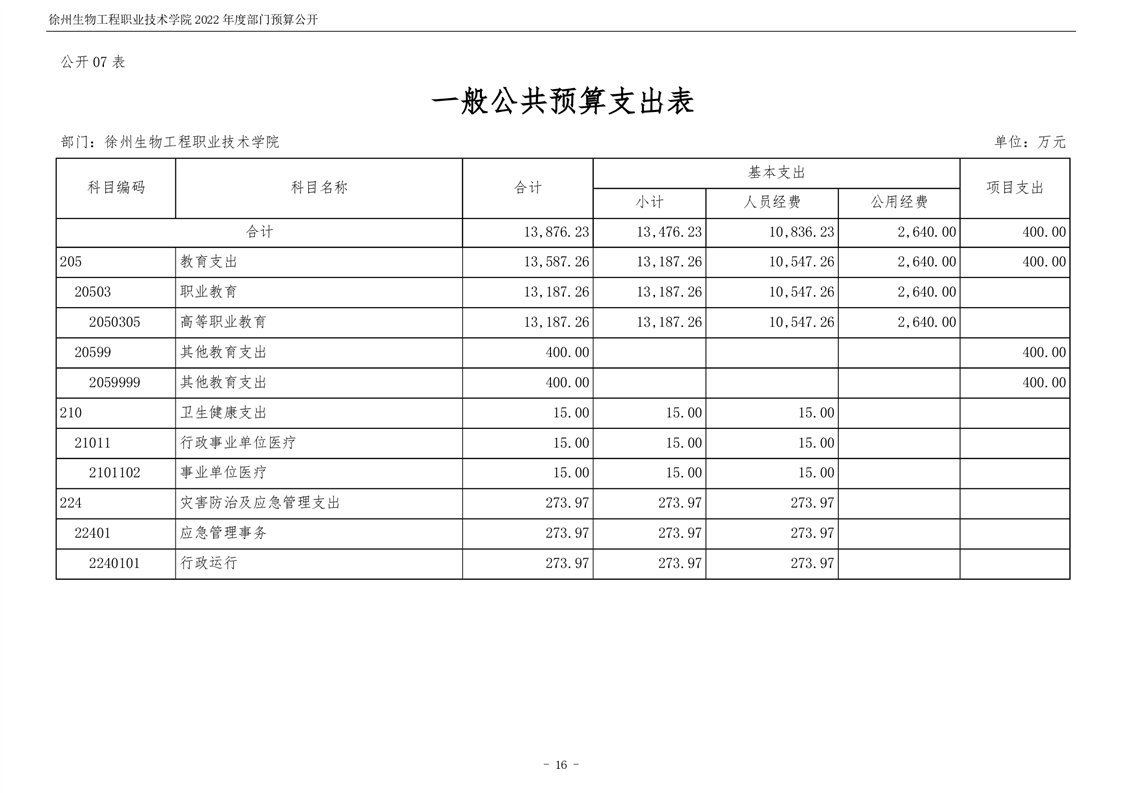 徐州生物工程职业技术学院 2022 年度部门预算公开

公开 07 表

一般公共预算支出表

部门：徐州生物工程职业技术学院

单位：万元

| 科目编码 | 科目名称 | 合计 | 基本支出 小计 | 基本支出 人员经费 | 基本支出 公用经费 | 项目支出 |
|---|---|---|---|---|---|---|
| 合计 | | 13,876.23 | 13,476.23 | 10,836.23 | 2,640.00 | 400.00 |
| 205 | 教育支出 | 13,587.26 | 13,187.26 | 10,547.26 | 2,640.00 | 400.00 |
| 20503 | 职业教育 | 13,187.26 | 13,187.26 | 10,547.26 | 2,640.00 | |
| 2050305 | 高等职业教育 | 13,187.26 | 13,187.26 | 10,547.26 | 2,640.00 | |
| 20599 | 其他教育支出 | 400.00 | | | | 400.00 |
| 2059999 | 其他教育支出 | 400.00 | | | | 400.00 |
| 210 | 卫生健康支出 | 15.00 | 15.00 | 15.00 | | |
| 21011 | 行政事业单位医疗 | 15.00 | 15.00 | 15.00 | | |
| 2101102 | 事业单位医疗 | 15.00 | 15.00 | 15.00 | | |
| 224 | 灾害防治及应急管理支出 | 273.97 | 273.97 | 273.97 | | |
| 22401 | 应急管理事务 | 273.97 | 273.97 | 273.97 | | |
| 2240101 | 行政运行 | 273.97 | 273.97 | 273.97 | | |

- 16 -